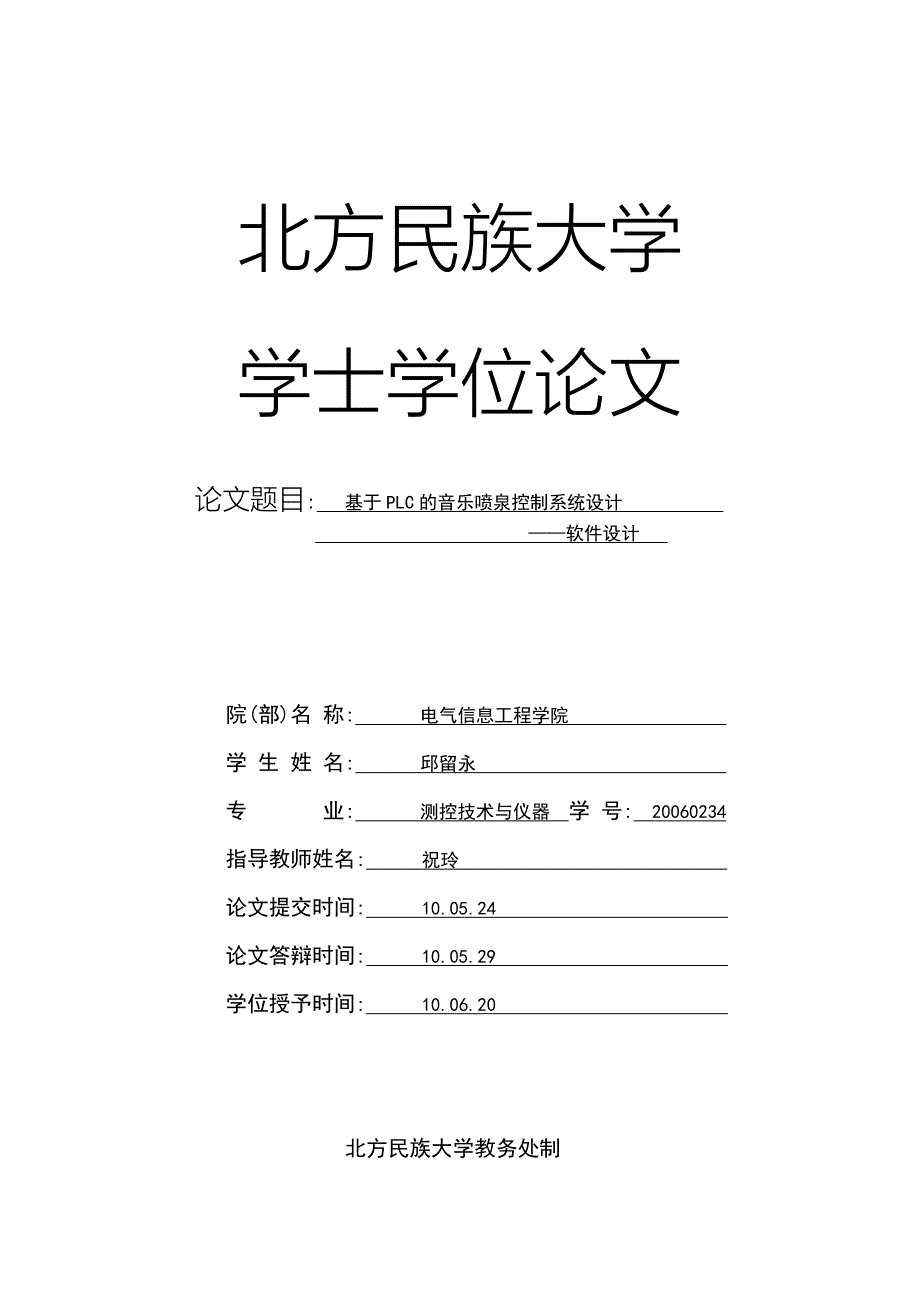 北方民族大学

学士学位论文

论文题目: 基于PLC的音乐喷泉控制系统设计
——软件设计

院(部)名 称: 电气信息工程学院

学 生 姓 名: 邱留永

专 业: 测控技术与仪器 学 号: 20060234

指导教师姓名: 祝玲

论文提交时间: 10.05.24

论文答辩时间: 10.05.29

学位授予时间: 10.06.20

北方民族大学教务处制